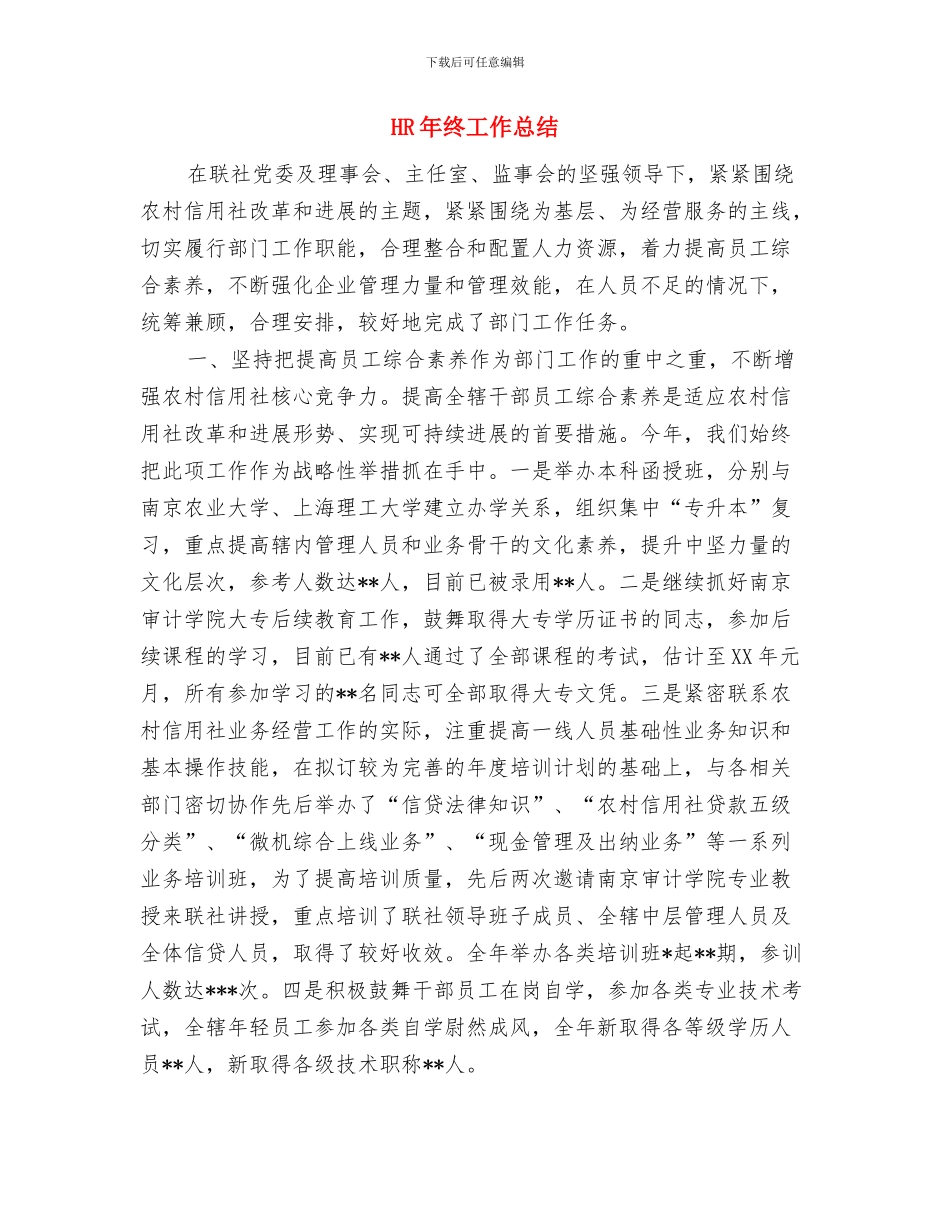 下载后可任意编辑

HR年终工作总结

在联社党委及理事会、主任室、监事会的坚强领导下，紧紧围绕农村信用社改革和进展的主题，紧紧围绕为基层、为经营服务的主线，切实履行部门工作职能，合理整合和配置人力资源，着力提高员工综合素养，不断强化企业管理力量和管理效能，在人员不足的情况下，统筹兼顾，合理安排，较好地完成了部门工作任务。

一、坚持把提高员工综合素养作为部门工作的重中之重，不断增强农村信用社核心竞争力。提高全辖干部员工综合素养是适应农村信用社改革和进展形势、实现可持续进展的首要措施。今年，我们始终把此项工作作为战略性举措抓在手中。一是举办本科函授班，分别与南京农业大学、上海理工大学建立办学关系，组织集中“专升本”复习，重点提高辖内管理人员和业务骨干的文化素养，提升中坚力量的文化层次，参考人数达**人，目前已被录用**人。二是继续抓好南京审计学院大专后续教育工作，鼓舞取得大专学历证书的同志，参加后续课程的学习，目前已有**人通过了全部课程的考试，估计至XX年元月，所有参加学习的**名同志可全部取得大专文凭。三是紧密联系农村信用社业务经营工作的实际，注重提高一线人员基础性业务知识和基本操作技能，在拟订较为完善的年度培训计划的基础上，与各相关部门密切协作先后举办了“信贷法律知识”、“农村信用社贷款五级分类”、“微机综合上线业务”、“现金管理及出纳业务”等一系列业务培训班，为了提高培训质量，先后两次邀请南京审计学院专业教授来联社讲授，重点培训了联社领导班子成员、全辖中层管理人员及全体信贷人员，取得了较好收效。全年举办各类培训班*起**期，参训人数达***次。四是积极鼓舞干部员工在岗自学，参加各类专业技术考试，全辖年轻员工参加各类自学蔚然成风，全年新取得各等级学历人员**人，新取得各级技术职称**人。